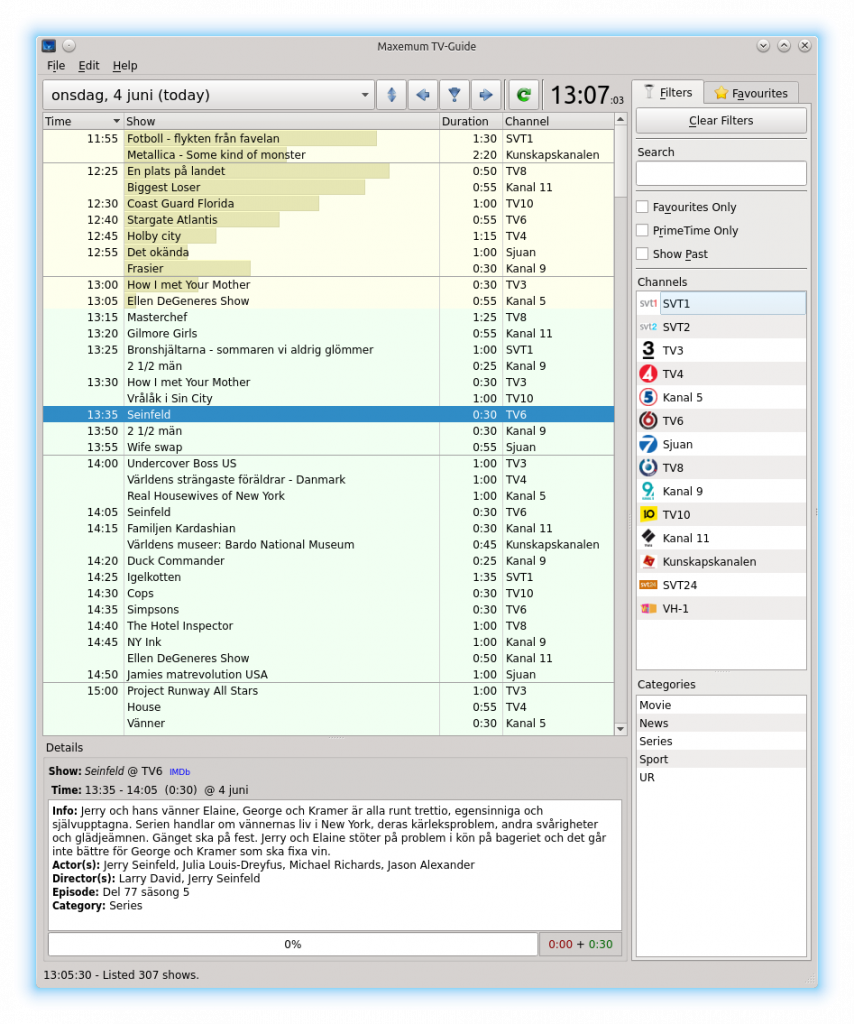 Maxemum TV-Guide

File Edit Help

onsdag, 4 juni (today)

13:07:03

| Time | Show | Duration | Channel |
|---|---|---|---|
| 11:55 | Fotboll - flykten från favelan | 1:30 | SVT1 |
| | Metallica - Some kind of monster | 2:20 | Kunskapskanalen |
| 12:25 | En plats på landet | 0:50 | TV8 |
| | Biggest Loser | 0:55 | Kanal 11 |
| 12:30 | Coast Guard Florida | 1:00 | TV10 |
| 12:40 | Stargate Atlantis | 0:55 | TV6 |
| 12:45 | Holby city | 1:15 | TV4 |
| 12:55 | Det okända | 1:00 | Sjuan |
| | Frasier | 0:30 | Kanal 9 |
| 13:00 | How I met Your Mother | 0:30 | TV3 |
| 13:05 | Ellen DeGeneres Show | 0:55 | Kanal 5 |
| 13:15 | Masterchef | 1:25 | TV8 |
| 13:20 | Gilmore Girls | 0:55 | Kanal 11 |
| 13:25 | Bronshjältarna - sommaren vi aldrig glömmer | 1:00 | SVT1 |
| | 2 1/2 män | 0:25 | Kanal 9 |
| 13:30 | How I met Your Mother | 0:30 | TV3 |
| | Vrålåk i Sin City | 1:00 | TV10 |
| 13:35 | Seinfeld | 0:30 | TV6 |
| 13:50 | 2 1/2 män | 0:30 | Kanal 9 |
| 13:55 | Wife swap | 0:55 | Sjuan |
| 14:00 | Undercover Boss US | 1:00 | TV3 |
| | Världens strängaste föräldrar - Danmark | 1:00 | TV4 |
| | Real Housewives of New York | 1:00 | Kanal 5 |
| 14:05 | Seinfeld | 0:30 | TV6 |
| 14:15 | Familjen Kardashian | 0:30 | Kanal 11 |
| | Världens museer: Bardo National Museum | 0:45 | Kunskapskanalen |
| 14:20 | Duck Commander | 0:25 | Kanal 9 |
| 14:25 | Igelkotten | 1:35 | SVT1 |
| 14:30 | Cops | 0:30 | TV10 |
| 14:35 | Simpsons | 0:30 | TV6 |
| 14:40 | The Hotel Inspector | 1:00 | TV8 |
| 14:45 | NY Ink | 1:00 | Kanal 9 |
| | Ellen DeGeneres Show | 0:50 | Kanal 11 |
| 14:50 | Jamies matrevolution USA | 1:00 | Sjuan |
| 15:00 | Project Runway All Stars | 1:00 | TV3 |
| | House | 0:55 | TV4 |
| | Vänner | 0:30 | Kanal 5 |

Details

Show: Seinfeld @ TV6 IMDb

Time: 13:35 - 14:05 (0:30) @ 4 juni

Info: Jerry och hans vänner Elaine, George och Kramer är alla runt trettio, egensinniga och självupptagna. Serien handlar om vännernas liv i New York, deras kärleksproblem, andra svårigheter och glädjeämnen. Gänget ska på fest. Jerry och Elaine stöter på problem i kön på bageriet och det går inte bättre för George och Kramer som ska fixa vin.
Actor(s): Jerry Seinfeld, Julia Louis-Dreyfus, Michael Richards, Jason Alexander
Director(s): Larry David, Jerry Seinfeld
Episode: Del 77 säsong 5
Category: Series

0%

0:00 + 0:30

13:05:30 - Listed 307 shows.

Filters Favourites

Clear Filters

Search

Favourites Only
PrimeTime Only
Show Past

Channels

SVT1
SVT2
TV3
TV4
Kanal 5
TV6
Sjuan
TV8
Kanal 9
TV10
Kanal 11
Kunskapskanalen
SVT24
VH-1

Categories

Movie
News
Series
Sport
UR